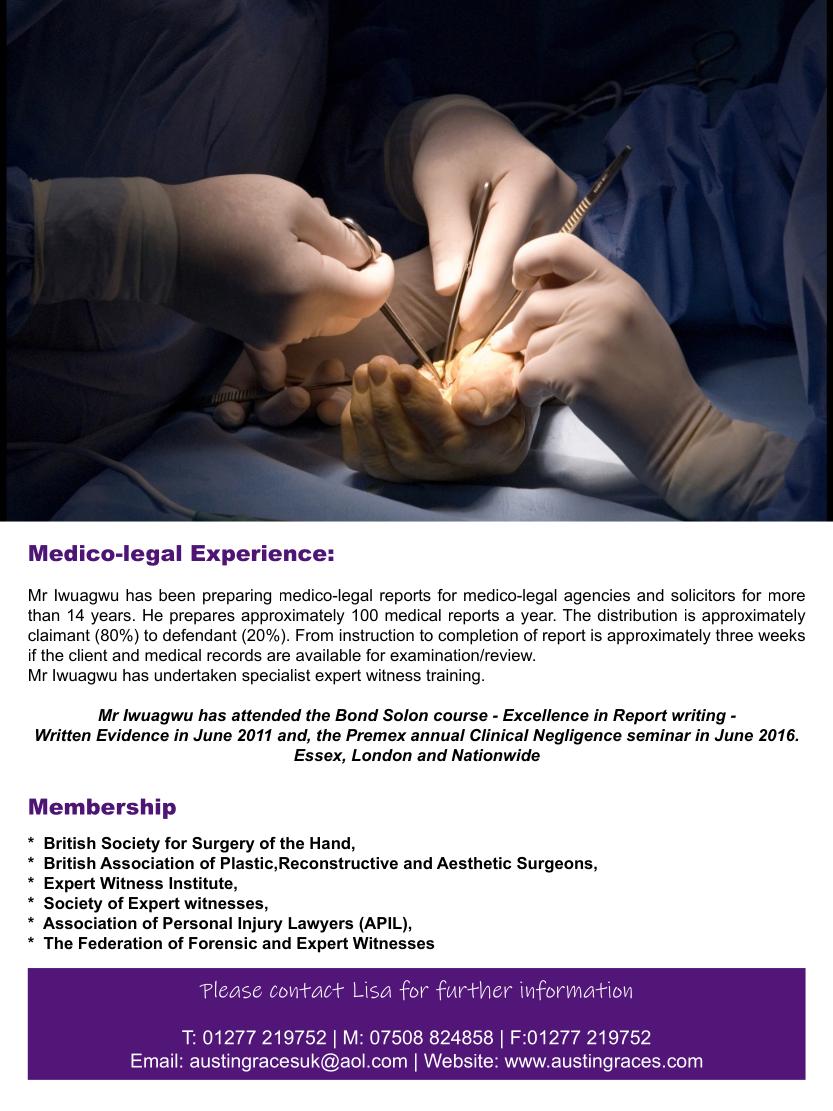 Medico-legal Experience:

Mr Iwuagwu has been preparing medico-legal reports for medico-legal agencies and solicitors for more than 14 years. He prepares approximately 100 medical reports a year. The distribution is approximately claimant (80%) to defendant (20%). From instruction to completion of report is approximately three weeks if the client and medical records are available for examination/review.
Mr Iwuagwu has undertaken specialist expert witness training.

Mr Iwuagwu has attended the Bond Solon course - Excellence in Report writing - Written Evidence in June 2011 and, the Premex annual Clinical Negligence seminar in June 2016. Essex, London and Nationwide

Membership

* British Society for Surgery of the Hand,
* British Association of Plastic,Reconstructive and Aesthetic Surgeons,
* Expert Witness Institute,
* Society of Expert witnesses,
* Association of Personal Injury Lawyers (APIL),
* The Federation of Forensic and Expert Witnesses

Please contact Lisa for further information

T: 01277 219752 | M: 07508 824858 | F:01277 219752
Email: austingracesuk@aol.com | Website: www.austingraces.com